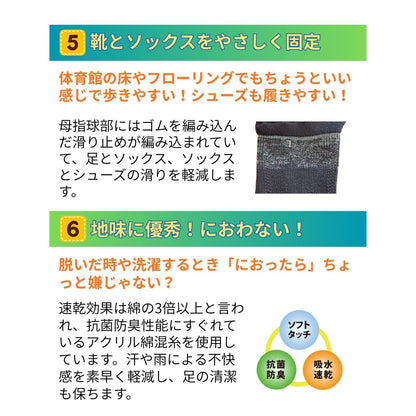 5 靴とソックスをやさしく固定

体育館の床やフローリングでもちょうといい感じで歩きやすい！シューズも履きやすい！

母指球部にはゴムを編み込んだ滑り止めが編み込まれていて、足とソックス、ソックスとシューズの滑りを軽減します。

6 地味に優秀！におわない！

脱いだ時や洗濯するとき「におったら」ちょっと嫌じゃない？

速乾効果は綿の3倍以上と言われ、抗菌防臭性能にすぐれているアクリル綿混糸を使用しています。汗や雨による不快感を素早く軽減し、足の清潔も保ちます。

ソフトタッチ

抗菌防臭

吸水速乾